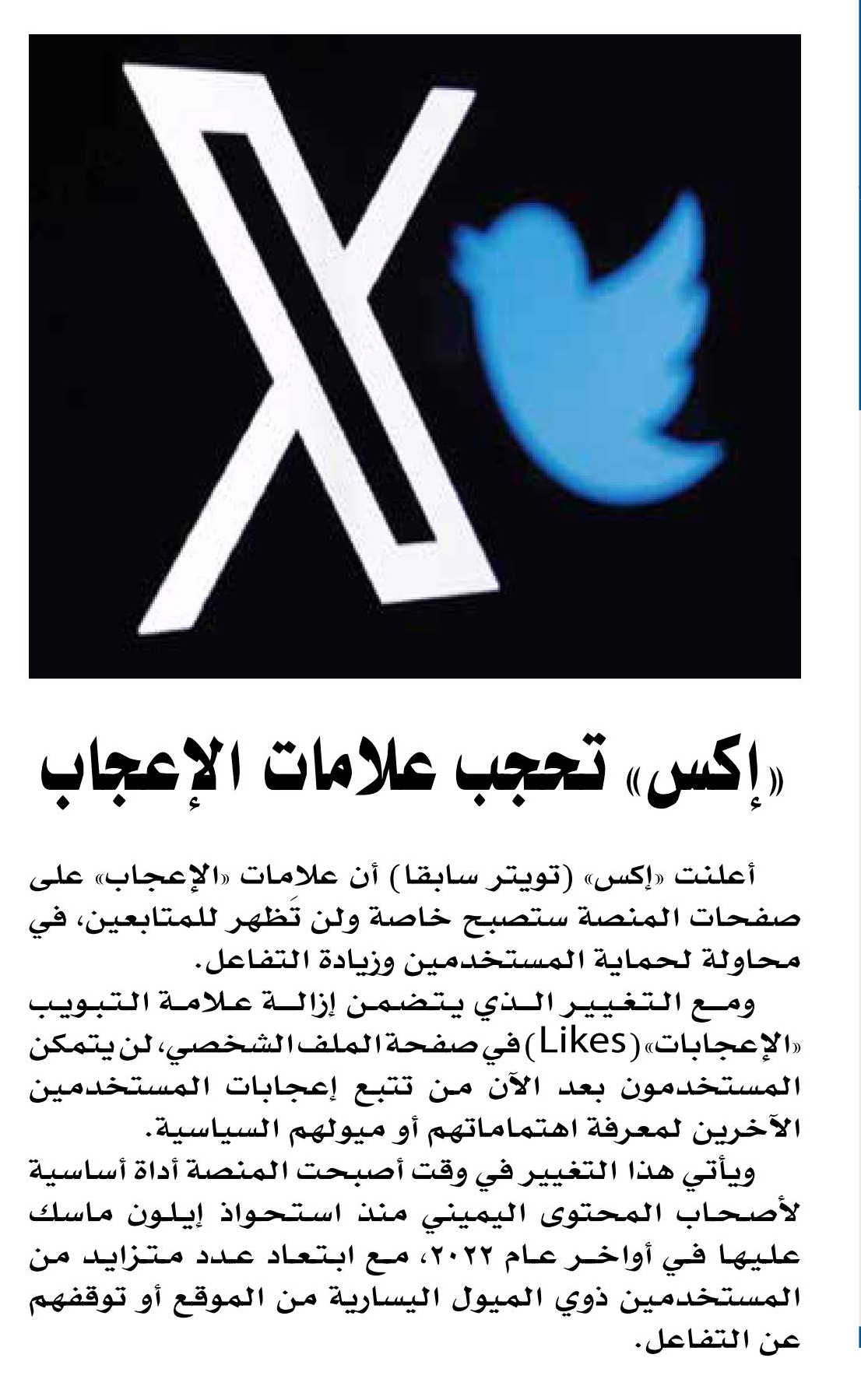 «إكس» تحجب علامات الإعجاب

أعلنت «إكس» (تويتر سابقا) أن علامات «الإعجاب» على صفحات المنصة ستصبح خاصة ولن تَظهر للمتابعين، في محاولة لحماية المستخدمين وزيادة التفاعل.

ومع التغيير الذي يتضمن إزالة علامة التبويب «الإعجابات» (Likes) في صفحة الملف الشخصي، لن يتمكن المستخدمون بعد الآن من تتبع إعجابات المستخدمين الآخرين لمعرفة اهتماماتهم أو ميولهم السياسية.

ويأتي هذا التغيير في وقت أصبحت المنصة أداة أساسية لأصحاب المحتوى اليميني منذ استحواذ إيلون ماسك عليها في أواخر عام ٢٠٢٢، مع ابتعاد عدد متزايد من المستخدمين ذوي الميول اليسارية من الموقع أو توقفهم عن التفاعل.